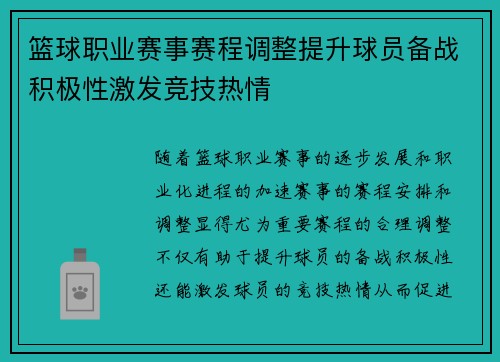 篮球职业赛事赛程调整提升球员备战积极性激发竞技热情

随着篮球职业赛事的逐步发展和职业化进程的加速赛事的赛程安排和调整显得尤为重要赛程的合理调整不仅有助于提升球员的备战积极性还能激发球员的竞技热情从而促进